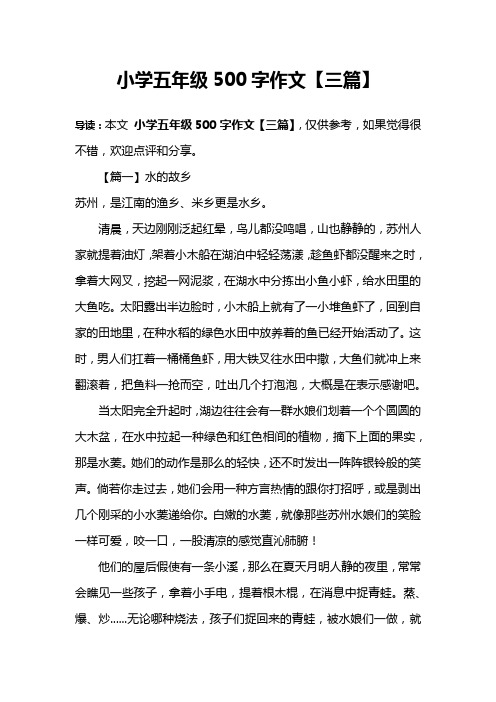 小学五年级 500 字作文【三篇】

导读：本文 小学五年级 500 字作文【三篇】，仅供参考，如果觉得很不错，欢迎点评和分享。

【篇一】水的故乡

苏州，是江南的渔乡、米乡更是水乡。

清晨，天边刚刚泛起红晕，鸟儿都没鸣唱，山也静静的，苏州人家就提着油灯，架着小木船在湖泊中轻轻荡漾，趁鱼虾都没醒来之时，拿着大网叉，挖起一网泥浆，在湖水中分拣出小鱼小虾，给水田里的大鱼吃。太阳露出半边脸时，小木船上就有了一小堆鱼虾了，回到自家的田地里，在种水稻的绿色水田中放养着的鱼已经开始活动了。这时，男人们扛着一桶桶鱼虾，用大铁叉往水田中撒，大鱼们就冲上来翻滚着，把鱼料一抢而空，吐出几个打泡泡，大概是在表示感谢吧。

当太阳完全升起时，湖边往往会有一群水娘们划着一个个圆圆的大木盆，在水中拉起一种绿色和红色相间的植物，摘下上面的果实，那是水菱。她们的动作是那么的轻快，还不时发出一阵阵银铃般的笑声。倘若你走过去，她们会用一种方言热情的跟你打招呼，或是剥出几个刚采的小水菱递给你。白嫩的水菱，就像那些苏州水娘们的笑脸一样可爱，咬一口，一股清凉的感觉直沁肺腑！

他们的屋后假使有一条小溪，那么在夏天月明人静的夜里，常常会瞧见一些孩子，拿着小手电，提着根木棍，在消息中捉青蛙。蒸、爆、炒……无论哪种烧法，孩子们捉回来的青蛙，被水娘们一做，就